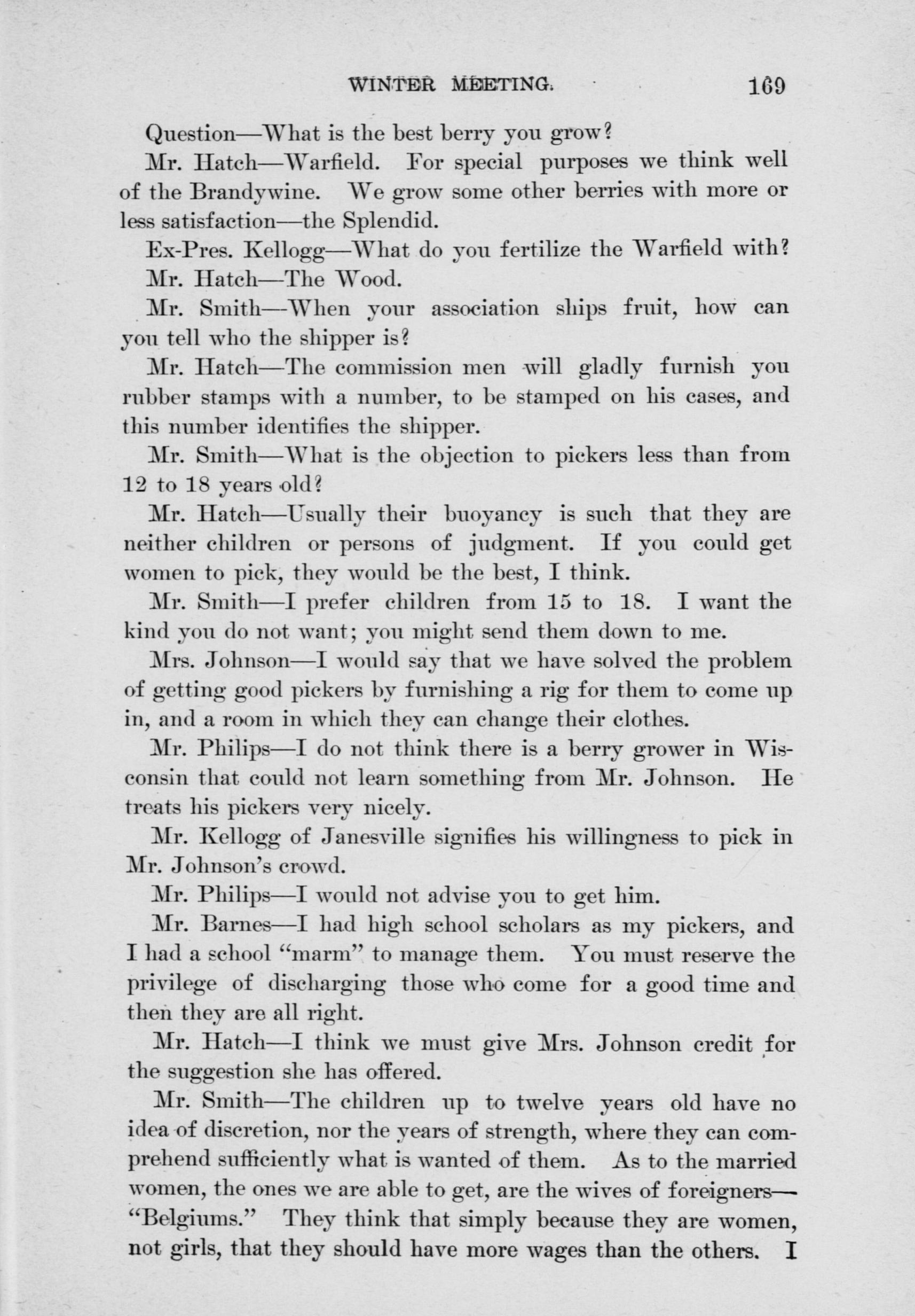 WINTER MEETING. 169

Question—What is the best berry you grow?

Mr. Hatch—Warfield. For special purposes we think well of the Brandywine. We grow some other berries with more or less satisfaction—the Splendid.

Ex-Pres. Kellogg—What do you fertilize the Warfield with?

Mr. Hatch—The Wood.

Mr. Smith—When your association ships fruit, how can you tell who the shipper is?

Mr. Hatch—The commission men will gladly furnish you rubber stamps with a number, to be stamped on his cases, and this number identifies the shipper.

Mr. Smith—What is the objection to pickers less than from 12 to 18 years old?

Mr. Hatch—Usually their buoyancy is such that they are neither children or persons of judgment. If you could get women to pick, they would be the best, I think.

Mr. Smith—I prefer children from 15 to 18. I want the kind you do not want; you might send them down to me.

Mrs. Johnson—I would say that we have solved the problem of getting good pickers by furnishing a rig for them to come up in, and a room in which they can change their clothes.

Mr. Philips—I do not think there is a berry grower in Wisconsin that could not learn something from Mr. Johnson. He treats his pickers very nicely.

Mr. Kellogg of Janesville signifies his willingness to pick in Mr. Johnson's crowd.

Mr. Philips—I would not advise you to get him.

Mr. Barnes—I had high school scholars as my pickers, and I had a school "marm" to manage them. You must reserve the privilege of discharging those who come for a good time and then they are all right.

Mr. Hatch—I think we must give Mrs. Johnson credit for the suggestion she has offered.

Mr. Smith—The children up to twelve years old have no idea of discretion, nor the years of strength, where they can comprehend sufficiently what is wanted of them. As to the married women, the ones we are able to get, are the wives of foreigners—"Belgiums." They think that simply because they are women, not girls, that they should have more wages than the others. I